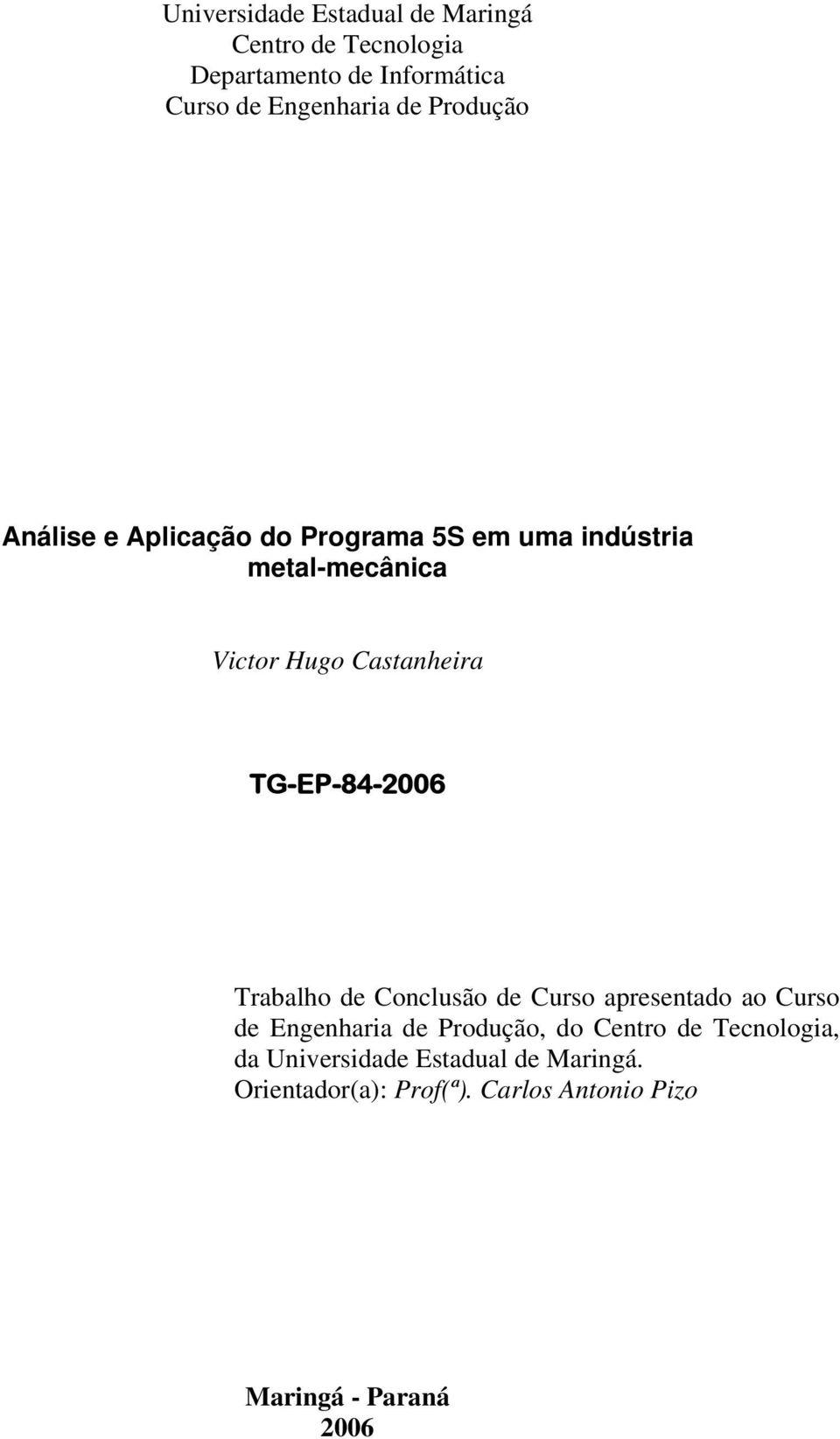 Universidade Estadual de Maringá
Centro de Tecnologia
Departamento de Informática
Curso de Engenharia de Produção

Análise e Aplicação do Programa 5S em uma indústria metal-mecânica

Victor Hugo Castanheira

TG-EP-84-2006

Trabalho de Conclusão de Curso apresentado ao Curso de Engenharia de Produção, do Centro de Tecnologia, da Universidade Estadual de Maringá.
Orientador(a): Prof(ª). Carlos Antonio Pizo

Maringá - Paraná
2006